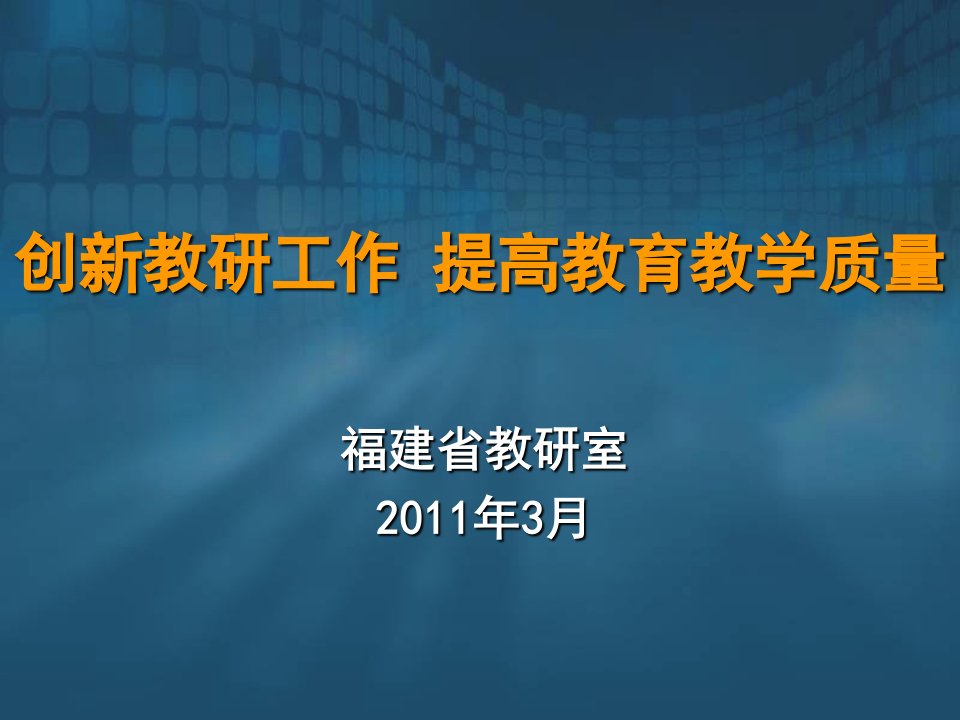 创新教研工作 提高教育教学质量

福建省教研室
2011年3月